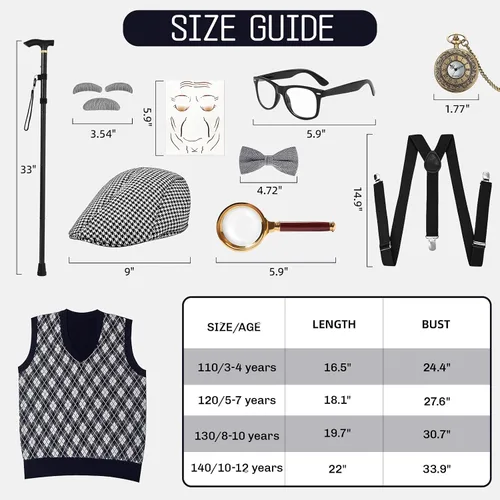 SIZE GUIDE

33"

3.54"

5.9"

5.9"

1.77"

4.72"

14.9"

9"

5.9"

| SIZE/AGE | LENGTH | BUST |
|---|---|---|
| 110/3-4 years | 16.5" | 24.4" |
| 120/5-7 years | 18.1" | 27.6" |
| 130/8-10 years | 19.7" | 30.7" |
| 140/10-12 years | 22" | 33.9" |